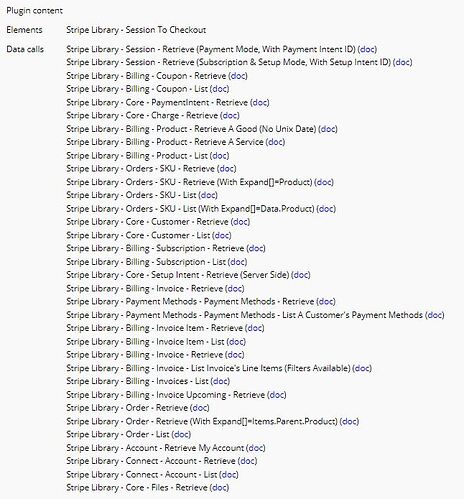 Plugin content

Elements Stripe Library - Session To Checkout

Data calls Stripe Library - Session - Retrieve (Payment Mode, With Payment Intent ID) (doc)
Stripe Library - Session - Retrieve (Subscription & Setup Mode, With Setup Intent ID) (doc)
Stripe Library - Billing - Coupon - Retrieve (doc)
Stripe Library - Billing - Coupon - List (doc)
Stripe Library - Core - PaymentIntent - Retrieve (doc)
Stripe Library - Core - Charge - Retrieve (doc)
Stripe Library - Billing - Product - Retrieve A Good (No Unix Date) (doc)
Stripe Library - Billing - Product - Retrieve A Service (doc)
Stripe Library - Billing - Product - List (doc)
Stripe Library - Orders - SKU - Retrieve (doc)
Stripe Library - Orders - SKU - Retrieve (With Expand[]=Product) (doc)
Stripe Library - Orders - SKU - List (doc)
Stripe Library - Orders - SKU - List (With Expand[]=Data.Product) (doc)
Stripe Library - Core - Customer - Retrieve (doc)
Stripe Library - Core - Customer - List (doc)
Stripe Library - Billing - Subscription - Retrieve (doc)
Stripe Library - Billing - Subscription - List (doc)
Stripe Library - Core - Setup Intent - Retrieve (Server Side) (doc)
Stripe Library - Billing - Invoice - Retrieve (doc)
Stripe Library - Payment Methods - Payment Methods - Retrieve (doc)
Stripe Library - Payment Methods - Payment Methods - List A Customer's Payment Methods (doc)
Stripe Library - Billing - Invoice Item - Retrieve (doc)
Stripe Library - Billing - Invoice Item - List (doc)
Stripe Library - Billing - Invoice - Retrieve (doc)
Stripe Library - Billing - Invoice - List Invoice's Line Items (Filters Available) (doc)
Stripe Library - Billing - Invoices - List (doc)
Stripe Library - Billing - Invoice Upcoming - Retrieve (doc)
Stripe Library - Order - Retrieve (doc)
Stripe Library - Order - Retrieve (With Expand[]=Items.Parent.Product) (doc)
Stripe Library - Order - List (doc)
Stripe Library - Account - Retrieve My Account (doc)
Stripe Library - Connect - Account - Retrieve (doc)
Stripe Library - Connect - Account - List (doc)
Stripe Library - Core - Files - Retrieve (doc)